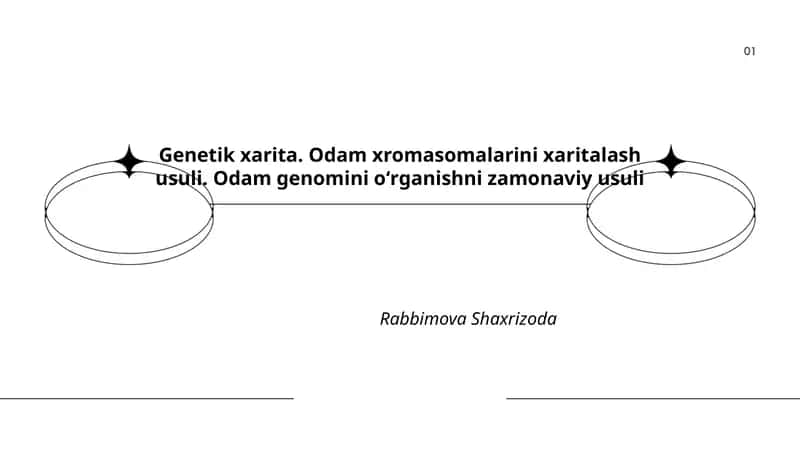 01

Genetik xarita. Odam xromasomalarini xaritalash usuli. Odam genomini o‘rganishni zamonaviy usuli

Rabbimova Shaxrizoda